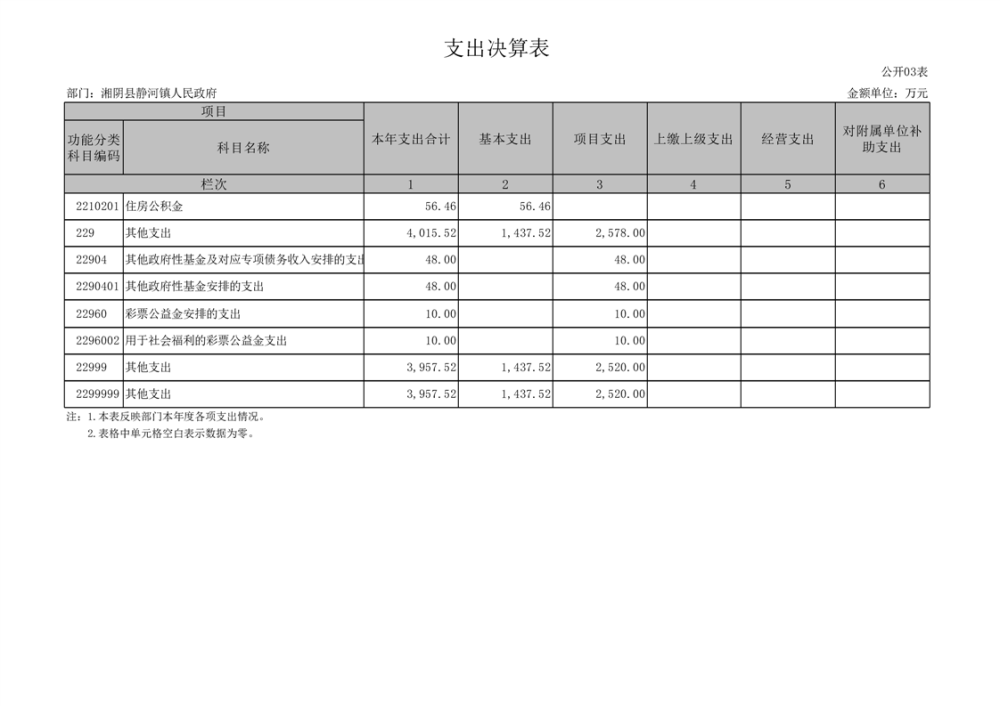 支出决算表

公开03表

部门：湘阴县静河镇人民政府

金额单位：万元

| 项目 |  | 本年支出合计 | 基本支出 | 项目支出 | 上缴上级支出 | 经营支出 | 对附属单位补助支出 |
|---|---|---|---|---|---|---|---|
| 功能分类科目编码 | 科目名称 |  |  |  |  |  |  |
| 栏次 |  | 1 | 2 | 3 | 4 | 5 | 6 |
| 2210201 | 住房公积金 | 56.46 | 56.46 |  |  |  |  |
| 229 | 其他支出 | 4,015.52 | 1,437.52 | 2,578.00 |  |  |  |
| 22904 | 其他政府性基金及对应专项债务收入安排的支出 | 48.00 |  | 48.00 |  |  |  |
| 2290401 | 其他政府性基金安排的支出 | 48.00 |  | 48.00 |  |  |  |
| 22960 | 彩票公益金安排的支出 | 10.00 |  | 10.00 |  |  |  |
| 2296002 | 用于社会福利的彩票公益金支出 | 10.00 |  | 10.00 |  |  |  |
| 22999 | 其他支出 | 3,957.52 | 1,437.52 | 2,520.00 |  |  |  |
| 2299999 | 其他支出 | 3,957.52 | 1,437.52 | 2,520.00 |  |  |  |

注：1.本表反映部门本年度各项支出情况。
2.表格中单元格空白表示数据为零。